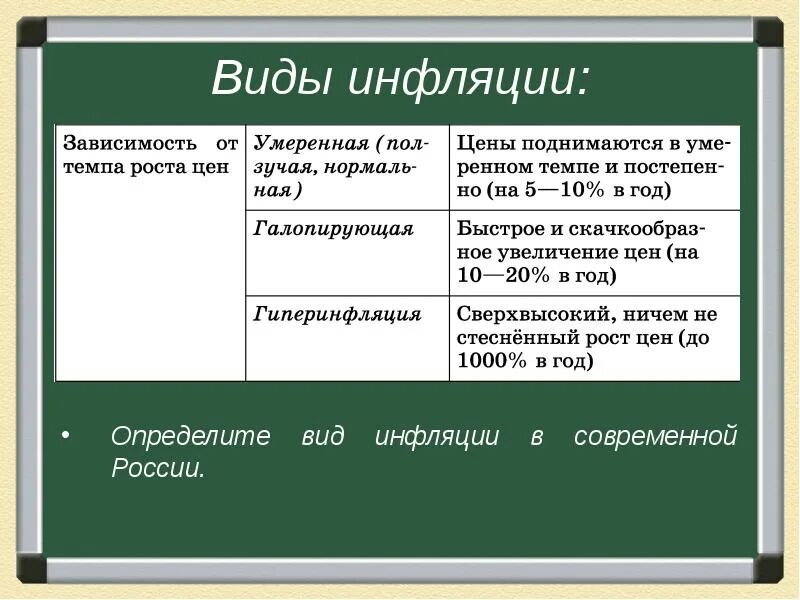 Виды инфляции:

| Зависимость от темпа роста цен | Умеренная (ползучая, нормальная) | Цены поднимаются в умеренном темпе и постепенно (на 5—10% в год) |
|---|---|---|
| | Галопирующая | Быстрое и скачкообразное увеличение цен (на 10—20% в год) |
| | Гиперинфляция | Сверхвысокий, ничем не стеснённый рост цен (до 1000% в год) |

• Определите вид инфляции в современной России.